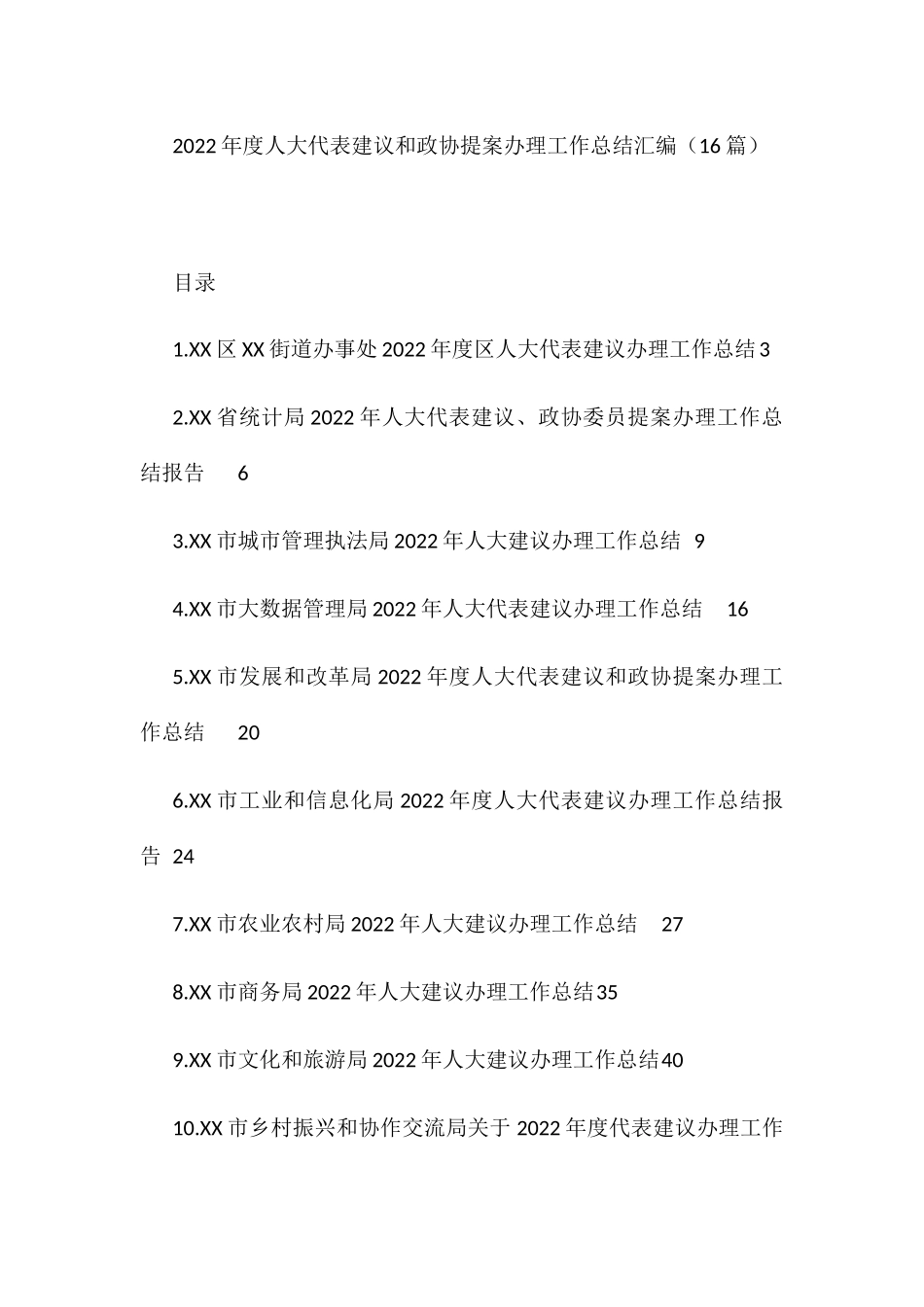 2022年度人大代表建议和政协提案办理工作总结汇编（16篇）

目录

1.XX区XX街道办事处2022年度区人大代表建议办理工作总结3

2.XX省统计局2022年人大代表建议、政协委员提案办理工作总结报告 6

3.XX市城市管理执法局2022年人大建议办理工作总结 9

4.XX市大数据管理局2022年人大代表建议办理工作总结 16

5.XX市发展和改革局2022年度人大代表建议和政协提案办理工作总结 20

6.XX市工业和信息化局2022年度人大代表建议办理工作总结报告 24

7.XX市农业农村局2022年人大建议办理工作总结 27

8.XX市商务局2022年人大建议办理工作总结35

9.XX市文化和旅游局2022年人大建议办理工作总结40

10.XX市乡村振兴和协作交流局关于2022年度代表建议办理工作